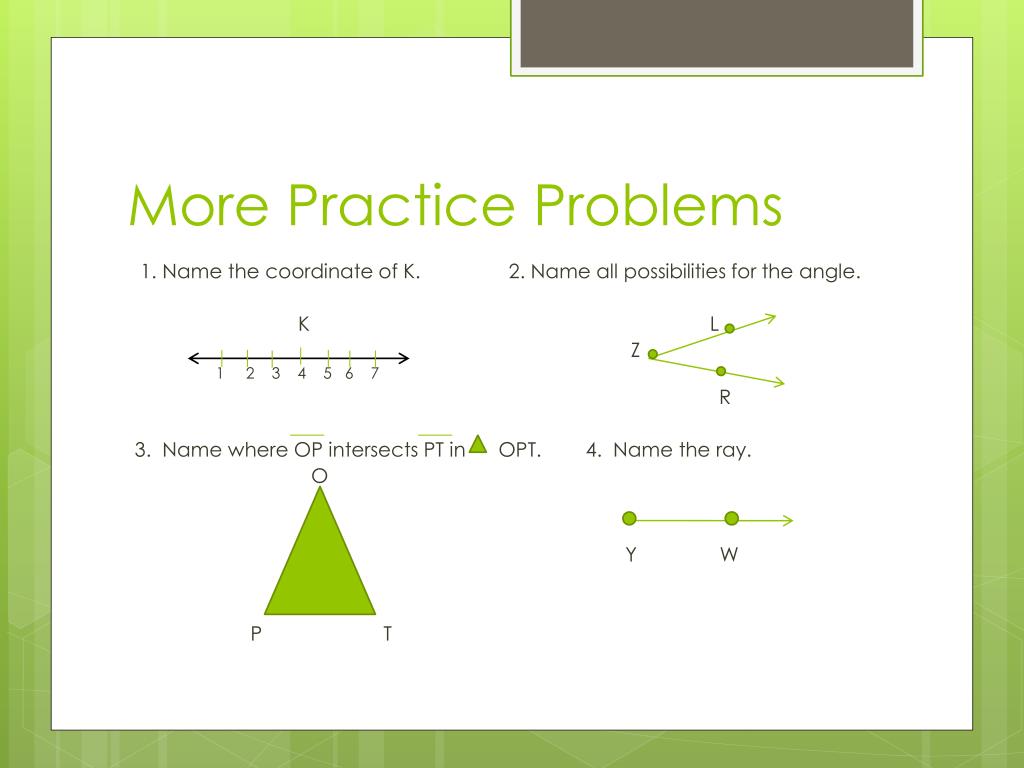 More Practice Problems

1. Name the coordinate of K.

K

1 2 3 4 5 6 7

2. Name all possibilities for the angle.

L

Z

R

3. Name where $\overline{OP}$ intersects $\overline{PT}$ in $\triangle$ OPT.

O

P T

4. Name the ray.

Y W